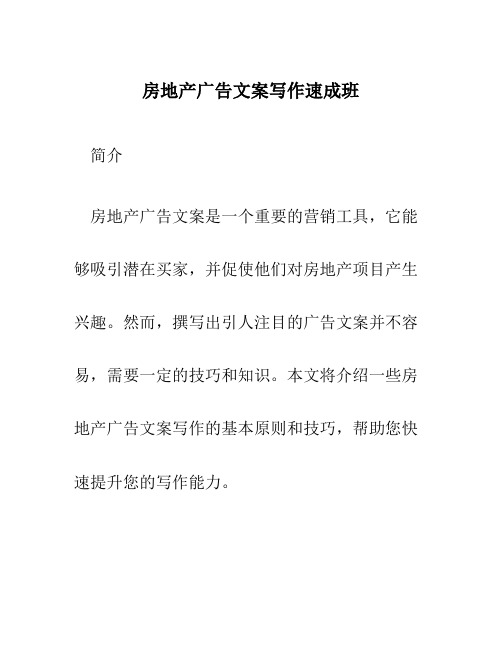 房地产广告文案写作速成班

简介

房地产广告文案是一个重要的营销工具，它能够吸引潜在买家，并促使他们对房地产项目产生兴趣。然而，撰写出引人注目的广告文案并不容易，需要一定的技巧和知识。本文将介绍一些房地产广告文案写作的基本原则和技巧，帮助您快速提升您的写作能力。